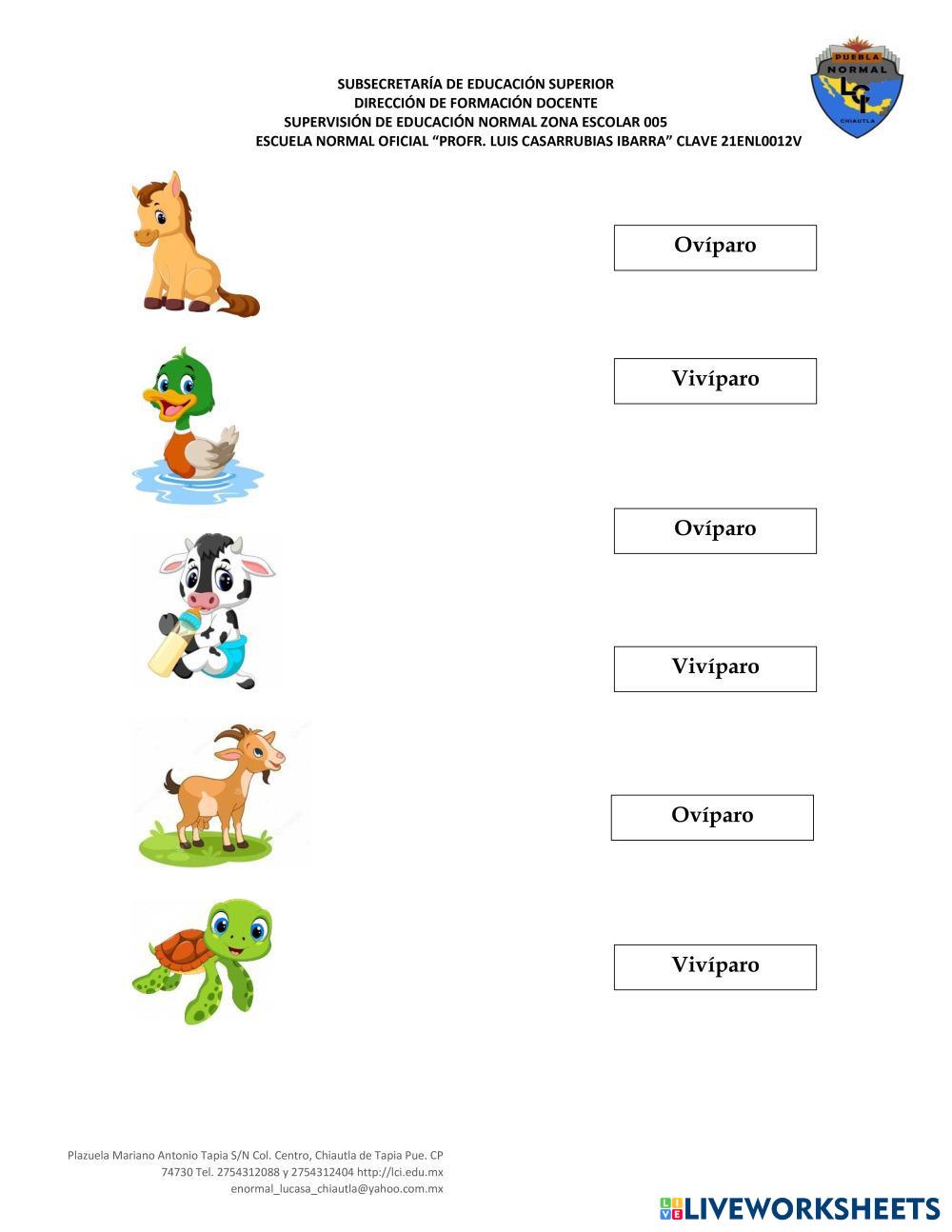 PUEBLA
NORMAL
LCI
CHIAUTLA

SUBSECRETARÍA DE EDUCACIÓN SUPERIOR
DIRECCIÓN DE FORMACIÓN DOCENTE
SUPERVISIÓN DE EDUCACIÓN NORMAL ZONA ESCOLAR 005
ESCUELA NORMAL OFICIAL “PROFR. LUIS CASARRUBIAS IBARRA” CLAVE 21ENL0012V

Ovíparo

Vivíparo

Ovíparo

Vivíparo

Ovíparo

Vivíparo

Plazuela Mariano Antonio Tapia S/N Col. Centro, Chiautla de Tapia Pue. CP 74730 Tel. 2754312088 y 2754312404 http://lci.edu.mx
enormal_lucasa_chiautla@yahoo.com.mx

LIVEWORKSHEETS